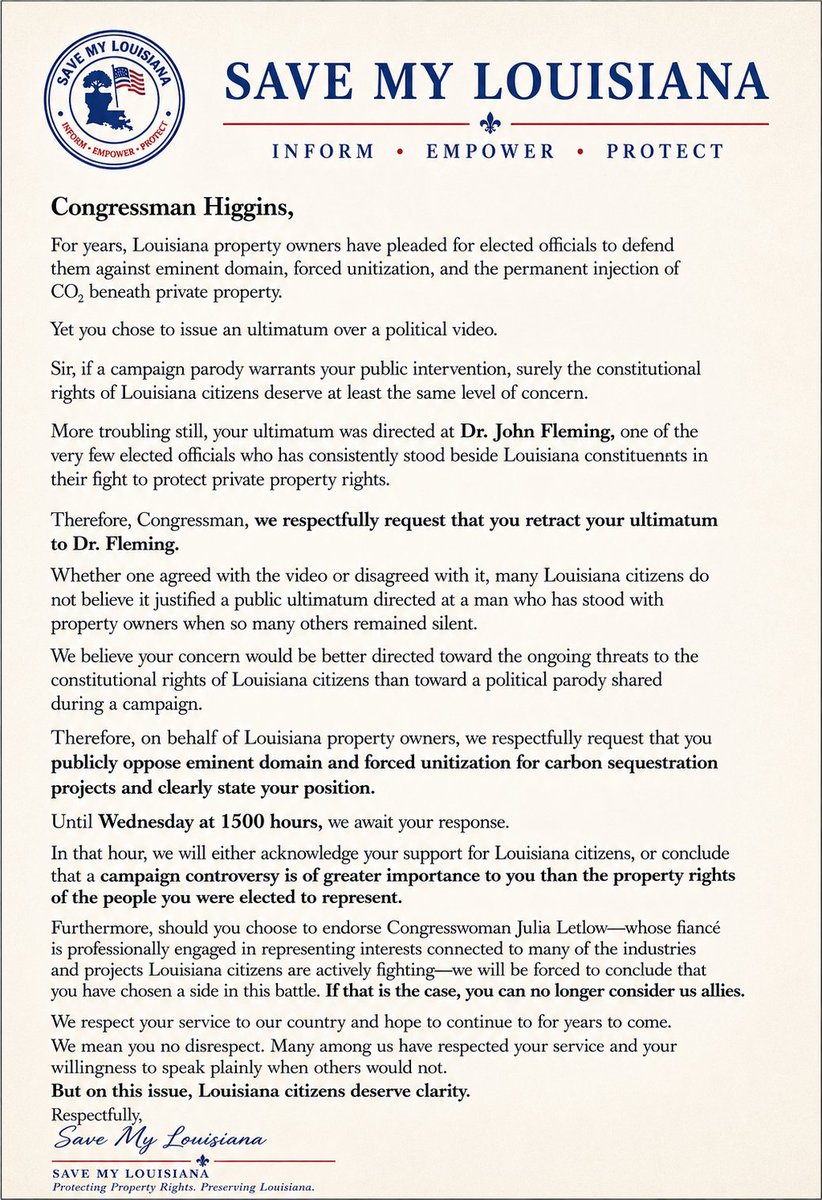 SAVE MY LOUISIANA
INFORM • EMPOWER • PROTECT

SAVE MY LOUISIANA
INFORM • EMPOWER • PROTECT

Congressman Higgins,

For years, Louisiana property owners have pleaded for elected officials to defend them against eminent domain, forced unitization, and the permanent injection of $CO_2$ beneath private property.

Yet you chose to issue an ultimatum over a political video.

Sir, if a campaign parody warrants your public intervention, surely the constitutional rights of Louisiana citizens deserve at least the same level of concern.

More troubling still, your ultimatum was directed at Dr. John Fleming, one of the very few elected officials who has consistently stood beside Louisiana constituennts in their fight to protect private property rights.

Therefore, Congressman, we respectfully request that you retract your ultimatum to Dr. Fleming.

Whether one agreed with the video or disagreed with it, many Louisiana citizens do not believe it justified a public ultimatum directed at a man who has stood with property owners when so many others remained silent.

We believe your concern would be better directed toward the ongoing threats to the constitutional rights of Louisiana citizens than toward a political parody shared during a campaign.

Therefore, on behalf of Louisiana property owners, we respectfully request that you publicly oppose eminent domain and forced unitization for carbon sequestration projects and clearly state your position.

Until Wednesday at 1500 hours, we await your response.

In that hour, we will either acknowledge your support for Louisiana citizens, or conclude that a campaign controversy is of greater importance to you than the property rights of the people you were elected to represent.

Furthermore, should you choose to endorse Congresswoman Julia Letlow—whose fiancé is professionally engaged in representing interests connected to many of the industries and projects Louisiana citizens are actively fighting—we will be forced to conclude that you have chosen a side in this battle. If that is the case, you can no longer consider us allies.

We respect your service to our country and hope to continue to for years to come.
We mean you no disrespect. Many among us have respected your service and your willingness to speak plainly when others would not.
But on this issue, Louisiana citizens deserve clarity.

Respectfully,
Save My Louisiana
SAVE MY LOUISIANA
Protecting Property Rights. Preserving Louisiana.